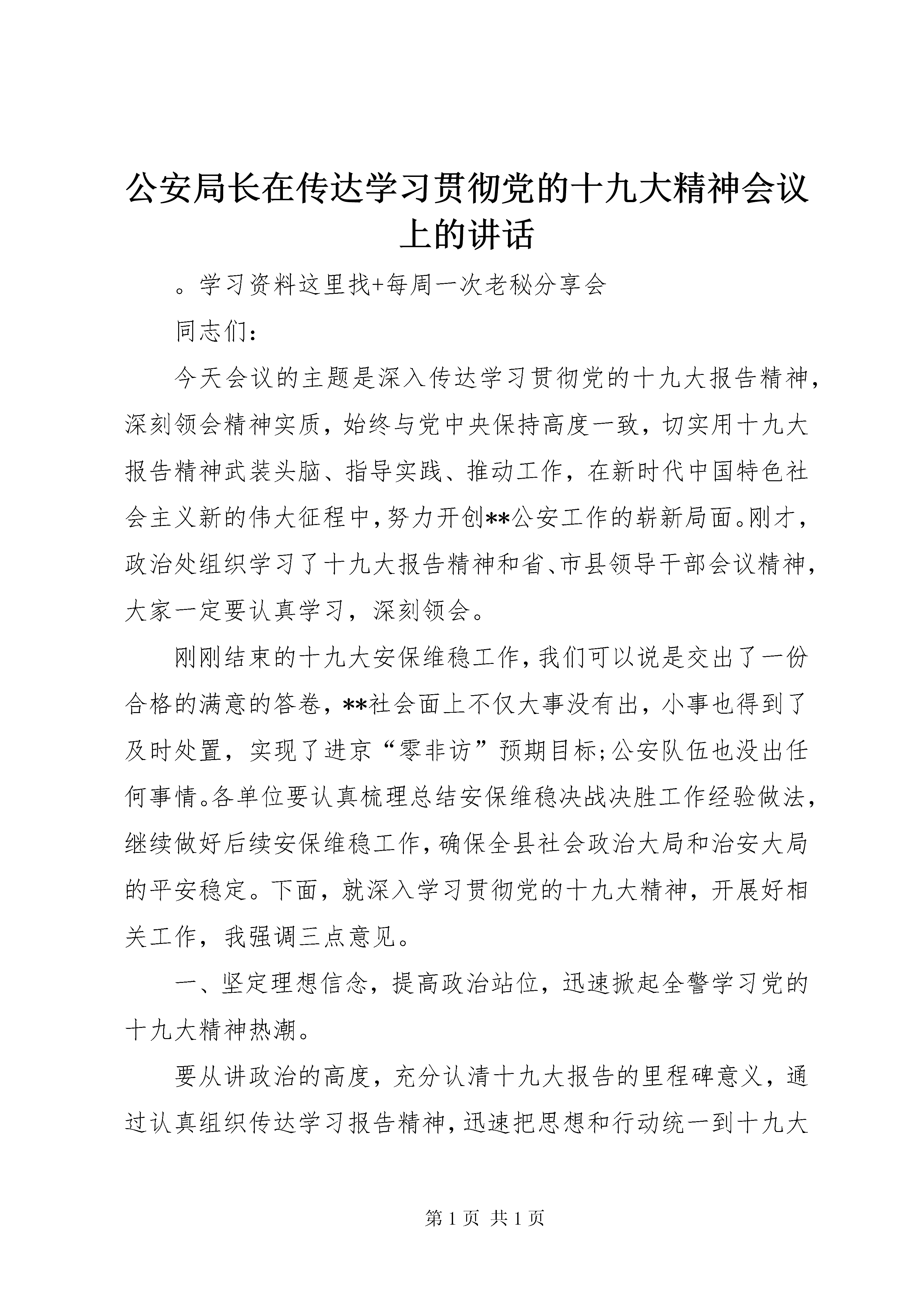 公安局长在传达学习贯彻党的十九大精神会议上的讲话

。学习资料这里找+每周一次老秘分享会

同志们：

今天会议的主题是深入传达学习贯彻党的十九大报告精神，深刻领会精神实质，始终与党中央保持高度一致，切实用十九大报告精神武装头脑、指导实践、推动工作，在新时代中国特色社会主义新的伟大征程中，努力开创**公安工作的崭新局面。刚才，政治处组织学习了十九大报告精神和省、市县领导干部会议精神，大家一定要认真学习，深刻领会。

刚刚结束的十九大安保维稳工作，我们可以说是交出了一份合格的满意的答卷，**社会面上不仅大事没有出，小事也得到了及时处置，实现了进京“零非访”预期目标;公安队伍也没出任何事情。各单位要认真梳理总结安保维稳决战决胜工作经验做法，继续做好后续安保维稳工作，确保全县社会政治大局和治安大局的平安稳定。下面，就深入学习贯彻党的十九大精神，开展好相关工作，我强调三点意见。

一、坚定理想信念，提高政治站位，迅速掀起全警学习党的十九大精神热潮。

要从讲政治的高度，充分认清十九大报告的里程碑意义，通过认真组织传达学习报告精神，迅速把思想和行动统一到十九大

第 1 页 共 1 页